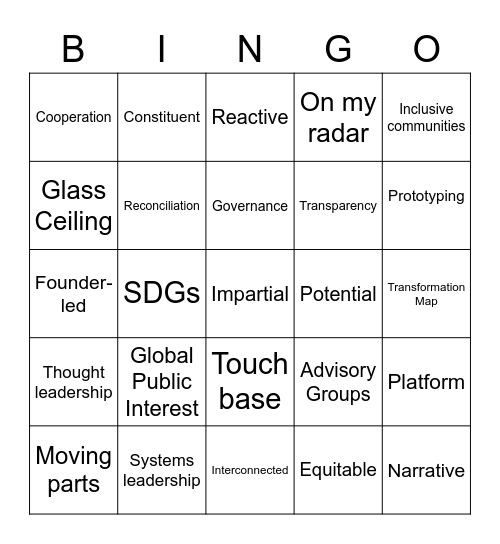 | B | I | N | G | O |
|---|---|---|---|---|
| Cooperation | Constituent | Reactive | On my radar | Inclusive communities |
| Glass Ceiling | Reconciliation | Governance | Transparency | Prototyping |
| Founder-led | SDGs | Impartial | Potential | Transformation Map |
| Thought leadership | Global Public Interest | Touch base | Advisory Groups | Platform |
| Moving parts | Systems leadership | Interconnected | Equitable | Narrative |